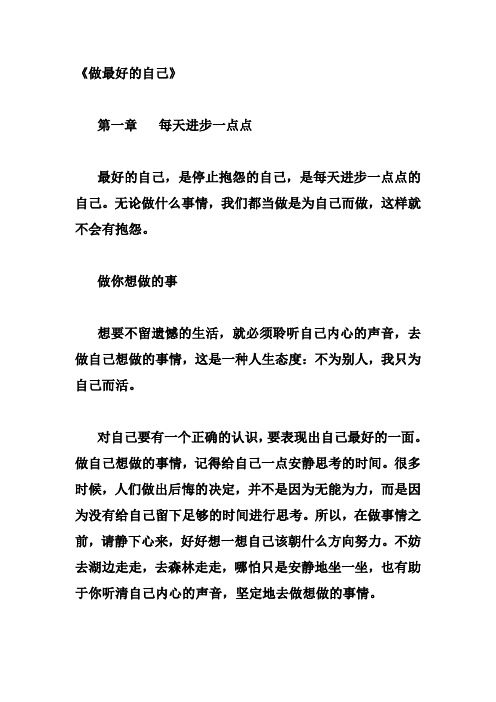 《做最好的自己》

第一章　每天进步一点点

最好的自己，是停止抱怨的自己，是每天进步一点点的自己。无论做什么事情，我们都当做是为自己而做，这样就不会有抱怨。

做你想做的事

想要不留遗憾的生活，就必须聆听自己内心的声音，去做自己想做的事情，这是一种人生态度：不为别人，我只为自己而活。

对自己要有一个正确的认识，要表现出自己最好的一面。做自己想做的事情，记得给自己一点安静思考的时间。很多时候，人们做出后悔的决定，并不是因为无能为力，而是因为没有给自己留下足够的时间进行思考。所以，在做事情之前，请静下心来，好好想一想自己该朝什么方向努力。不妨去湖边走走，去森林走走，哪怕只是安静地坐一坐，也有助于你听清自己内心的声音，坚定地去做想做的事情。